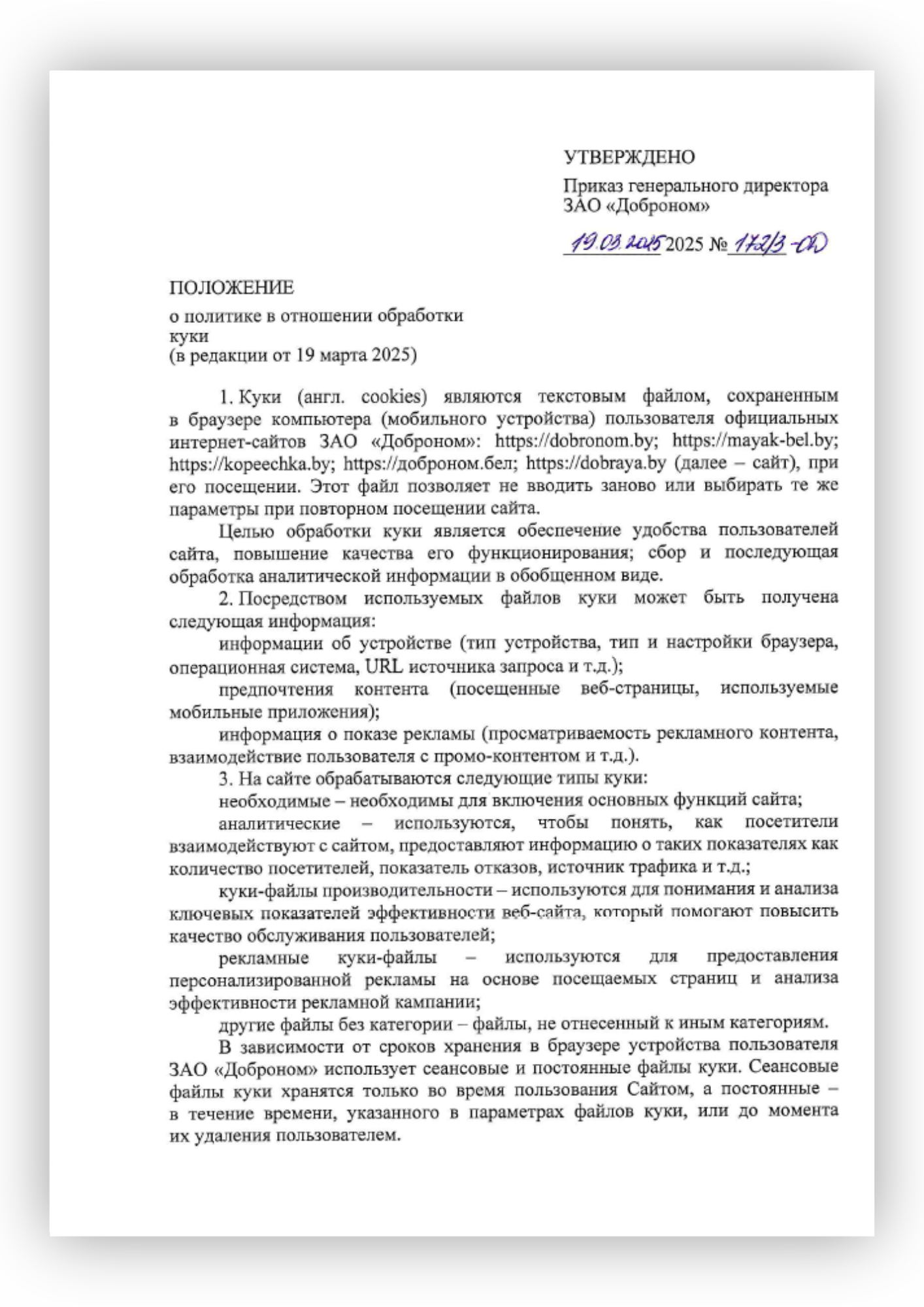 УТВЕРЖДЕНО

Приказ генерального директора ЗАО «Доброном»

19.03.2025 2025 № 172/3-ОД

ПОЛОЖЕНИЕ

о политике в отношении обработки куки
(в редакции от 19 марта 2025)

1. Куки (англ. cookies) являются текстовым файлом, сохраненным в браузере компьютера (мобильного устройства) пользователя официальных интернет-сайтов ЗАО «Доброном»: https://dobronom.by; https://mayak-bel.by; https://kopeechka.by; https://доброном.бел; https://dobraya.by (далее – сайт), при его посещении. Этот файл позволяет не вводить заново или выбирать те же параметры при повторном посещении сайта.

Целью обработки куки является обеспечение удобства пользователей сайта, повышение качества его функционирования; сбор и последующая обработка аналитической информации в обобщенном виде.

2. Посредством используемых файлов куки может быть получена следующая информация:

информации об устройстве (тип устройства, тип и настройки браузера, операционная система, URL источника запроса и т.д.);

предпочтения контента (посещенные веб-страницы, используемые мобильные приложения);

информация о показе рекламы (просматриваемость рекламного контента, взаимодействие пользователя с промо-контентом и т.д.).

3. На сайте обрабатываются следующие типы куки:

необходимые – необходимы для включения основных функций сайта;

аналитические – используются, чтобы понять, как посетители взаимодействуют с сайтом, предоставляют информацию о таких показателях как количество посетителей, показатель отказов, источник трафика и т.д.;

куки-файлы производительности – используются для понимания и анализа ключевых показателей эффективности веб-сайта, который помогают повысить качество обслуживания пользователей;

рекламные куки-файлы – используются для предоставления персонализированной рекламы на основе посещаемых страниц и анализа эффективности рекламной кампании;

другие файлы без категории – файлы, не отнесенный к иным категориям.

В зависимости от сроков хранения в браузере устройства пользователя ЗАО «Доброном» использует сеансовые и постоянные файлы куки. Сеансовые файлы куки хранятся только во время пользования Сайтом, а постоянные – в течение времени, указанного в параметрах файлов куки, или до момента их удаления пользователем.